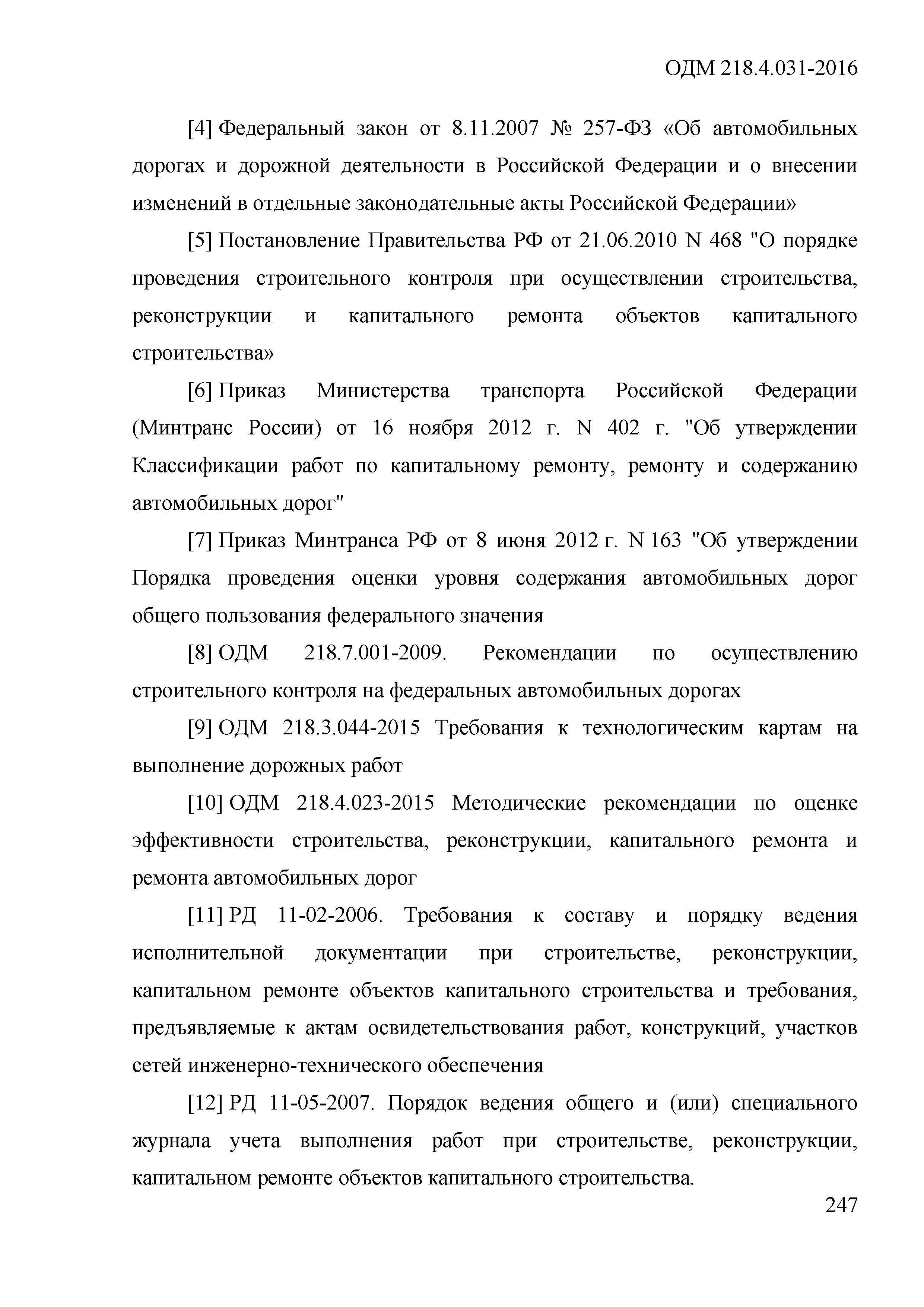 ОДМ 218.4.031-2016

[4] Федеральный закон от 8.11.2007 № 257-ФЗ «Об автомобильных дорогах и дорожной деятельности в Российской Федерации и о внесении изменений в отдельные законодательные акты Российской Федерации»

[5] Постановление Правительства РФ от 21.06.2010 N 468 "О порядке проведения строительного контроля при осуществлении строительства, реконструкции и капитального ремонта объектов капитального строительства»

[6] Приказ Министерства транспорта Российской Федерации (Минтранс России) от 16 ноября 2012 г. N 402 г. "Об утверждении Классификации работ по капитальному ремонту, ремонту и содержанию автомобильных дорог"

[7] Приказ Минтранса РФ от 8 июня 2012 г. N 163 "Об утверждении Порядка проведения оценки уровня содержания автомобильных дорог общего пользования федерального значения

[8] ОДМ 218.7.001-2009. Рекомендации по осуществлению строительного контроля на федеральных автомобильных дорогах

[9] ОДМ 218.3.044-2015 Требования к технологическим картам на выполнение дорожных работ

[10] ОДМ 218.4.023-2015 Методические рекомендации по оценке эффективности строительства, реконструкции, капитального ремонта и ремонта автомобильных дорог

[11] РД 11-02-2006. Требования к составу и порядку ведения исполнительной документации при строительстве, реконструкции, капитальном ремонте объектов капитального строительства и требования, предъявляемые к актам освидетельствования работ, конструкций, участков сетей инженерно-технического обеспечения

[12] РД 11-05-2007. Порядок ведения общего и (или) специального журнала учета выполнения работ при строительстве, реконструкции, капитальном ремонте объектов капитального строительства.

247